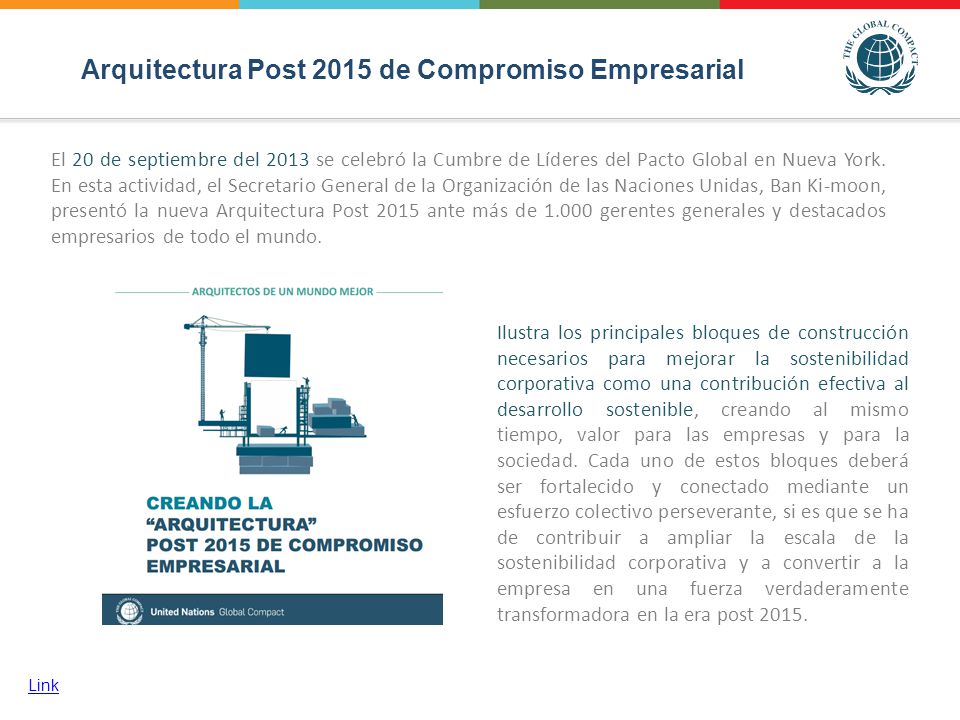 Arquitectura Post 2015 de Compromiso Empresarial

THE GLOBAL COMPACT

El 20 de septiembre del 2013 se celebró la Cumbre de Líderes del Pacto Global en Nueva York. En esta actividad, el Secretario General de la Organización de las Naciones Unidas, Ban Ki-moon, presentó la nueva Arquitectura Post 2015 ante más de 1.000 gerentes generales y destacados empresarios de todo el mundo.

ARQUITECTOS DE UN MUNDO MEJOR

CREANDO LA "ARQUITECTURA" POST 2015 DE COMPROMISO EMPRESARIAL

United Nations Global Compact

Ilustra los principales bloques de construcción necesarios para mejorar la sostenibilidad corporativa como una contribución efectiva al desarrollo sostenible, creando al mismo tiempo, valor para las empresas y para la sociedad. Cada uno de estos bloques deberá ser fortalecido y conectado mediante un esfuerzo colectivo perseverante, si es que se ha de contribuir a ampliar la escala de la sostenibilidad corporativa y a convertir a la empresa en una fuerza verdaderamente transformadora en la era post 2015.

Link